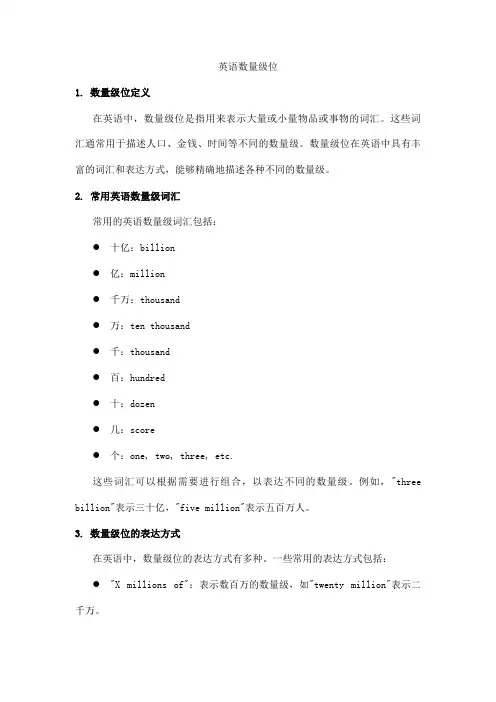 英语数量级位

1. 数量级位定义

在英语中，数量级位是指用来表示大量或小量物品或事物的词汇。这些词汇通常用于描述人口、金钱、时间等不同的数量级。数量级位在英语中具有丰富的词汇和表达方式，能够精确地描述各种不同的数量级。

2. 常用英语数量级词汇

常用的英语数量级词汇包括：

● 十亿：billion

● 亿：million

● 千万：thousand

● 万：ten thousand

● 千：thousand

● 百：hundred

● 十：dozen

● 几：score

● 个：one, two, three, etc.

这些词汇可以根据需要进行组合，以表达不同的数量级。例如，"three billion"表示三十亿，"five million"表示五百万人。

3. 数量级位的表达方式

在英语中，数量级位的表达方式有多种。一些常用的表达方式包括：

● "X millions of"：表示数百万的数量级，如"twenty million"表示二千万。